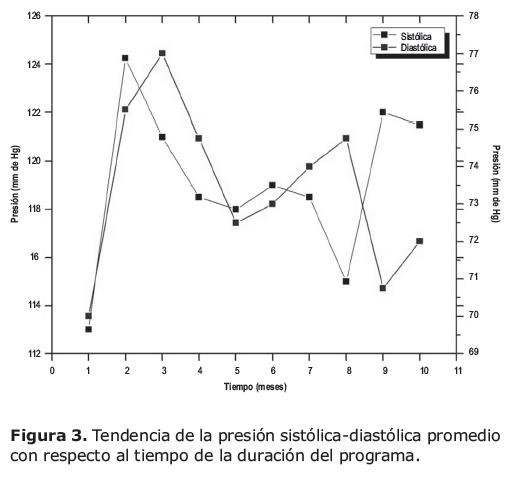 Sistólica
Diastólica

Presión (mm de Hg)

126
124
122
120
118
16
114
112

78
77
76
75
74
73
72
71
70
69

Presión (mm de Hg)

0 1 2 3 4 5 6 7 8 9 10 11

Tiempo (meses)

**Figura 3.** Tendencia de la presión sistólica-diastólica promedio con respecto al tiempo de la duración del programa.